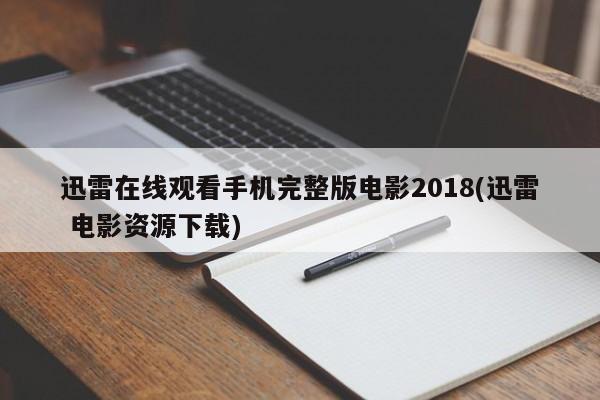 迅雷在线观看手机完整版电影2018(迅雷电影资源下载)